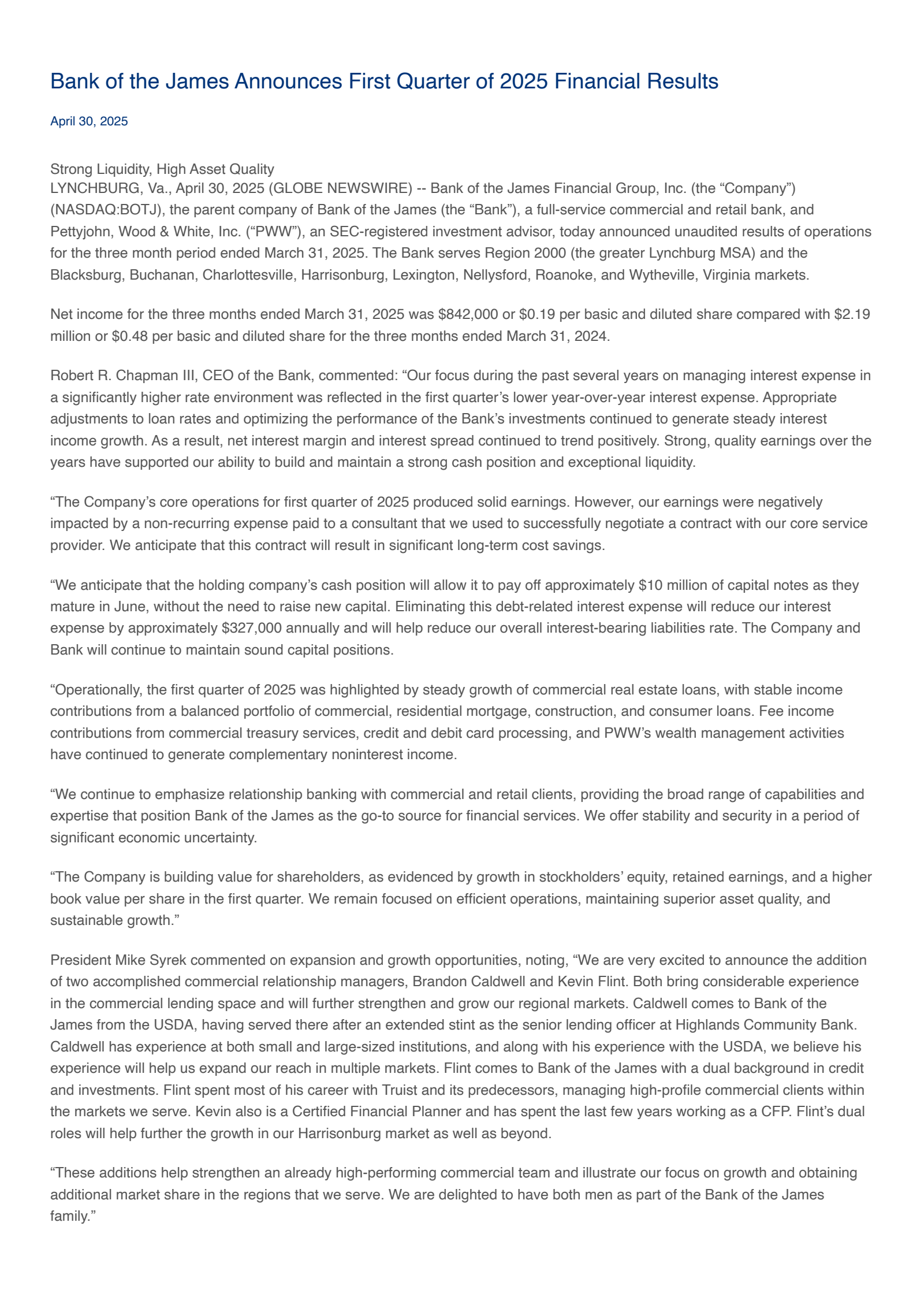 Bank of the James Announces First Quarter of 2025 Financial Results

April 30, 2025

Strong Liquidity, High Asset Quality
LYNCHBURG, Va., April 30, 2025 (GLOBE NEWSWIRE) -- Bank of the James Financial Group, Inc. (the "Company") (NASDAQ:BOTJ), the parent company of Bank of the James (the "Bank"), a full-service commercial and retail bank, and Pettyjohn, Wood & White, Inc. ("PWW"), an SEC-registered investment advisor, today announced unaudited results of operations for the three month period ended March 31, 2025. The Bank serves Region 2000 (the greater Lynchburg MSA) and the Blacksburg, Buchanan, Charlottesville, Harrisonburg, Lexington, Nellysford, Roanoke, and Wytheville, Virginia markets.

Net income for the three months ended March 31, 2025 was $842,000 or $0.19 per basic and diluted share compared with $2.19 million or $0.48 per basic and diluted share for the three months ended March 31, 2024.

Robert R. Chapman III, CEO of the Bank, commented: "Our focus during the past several years on managing interest expense in a significantly higher rate environment was reflected in the first quarter's lower year-over-year interest expense. Appropriate adjustments to loan rates and optimizing the performance of the Bank's investments continued to generate steady interest income growth. As a result, net interest margin and interest spread continued to trend positively. Strong, quality earnings over the years have supported our ability to build and maintain a strong cash position and exceptional liquidity.

"The Company's core operations for first quarter of 2025 produced solid earnings. However, our earnings were negatively impacted by a non-recurring expense paid to a consultant that we used to successfully negotiate a contract with our core service provider. We anticipate that this contract will result in significant long-term cost savings.

"We anticipate that the holding company's cash position will allow it to pay off approximately $10 million of capital notes as they mature in June, without the need to raise new capital. Eliminating this debt-related interest expense will reduce our interest expense by approximately $327,000 annually and will help reduce our overall interest-bearing liabilities rate. The Company and Bank will continue to maintain sound capital positions.

"Operationally, the first quarter of 2025 was highlighted by steady growth of commercial real estate loans, with stable income contributions from a balanced portfolio of commercial, residential mortgage, construction, and consumer loans. Fee income contributions from commercial treasury services, credit and debit card processing, and PWW's wealth management activities have continued to generate complementary noninterest income.

"We continue to emphasize relationship banking with commercial and retail clients, providing the broad range of capabilities and expertise that position Bank of the James as the go-to source for financial services. We offer stability and security in a period of significant economic uncertainty.

"The Company is building value for shareholders, as evidenced by growth in stockholders' equity, retained earnings, and a higher book value per share in the first quarter. We remain focused on efficient operations, maintaining superior asset quality, and sustainable growth."

President Mike Syrek commented on expansion and growth opportunities, noting, "We are very excited to announce the addition of two accomplished commercial relationship managers, Brandon Caldwell and Kevin Flint. Both bring considerable experience in the commercial lending space and will further strengthen and grow our regional markets. Caldwell comes to Bank of the James from the USDA, having served there after an extended stint as the senior lending officer at Highlands Community Bank. Caldwell has experience at both small and large-sized institutions, and along with his experience with the USDA, we believe his experience will help us expand our reach in multiple markets. Flint comes to Bank of the James with a dual background in credit and investments. Flint spent most of his career with Truist and its predecessors, managing high-profile commercial clients within the markets we serve. Kevin also is a Certified Financial Planner and has spent the last few years working as a CFP. Flint's dual roles will help further the growth in our Harrisonburg market as well as beyond.

"These additions help strengthen an already high-performing commercial team and illustrate our focus on growth and obtaining additional market share in the regions that we serve. We are delighted to have both men as part of the Bank of the James family."